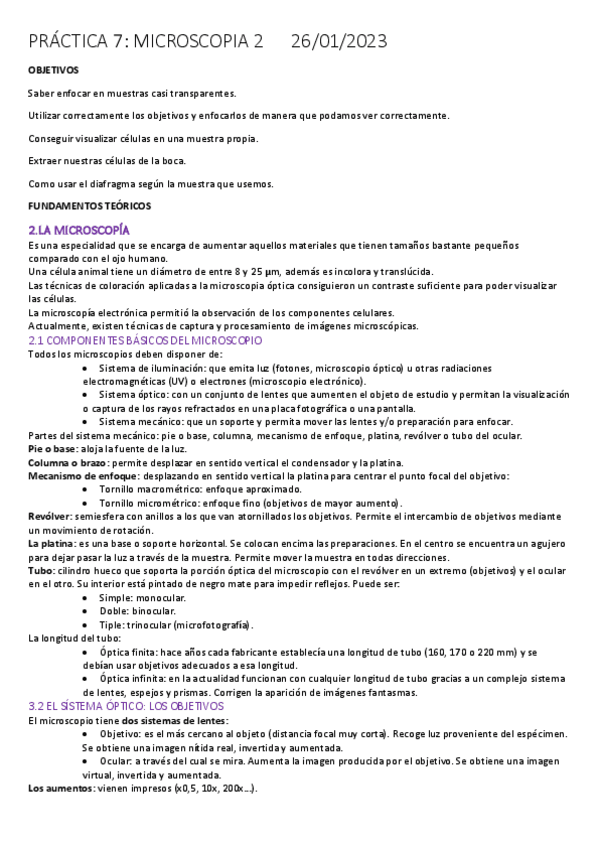 PRÁCTICA 7: MICROSCOPIA 2    26/01/2023

OBJETIVOS

Saber enfocar en muestras casi transparentes.

Utilizar correctamente los objetivos y enfocarlos de manera que podamos ver correctamente.

Conseguir visualizar células en una muestra propia.

Extraer nuestras células de la boca.

Como usar el diafragma según la muestra que usemos.

FUNDAMENTOS TEÓRICOS

2.LA MICROSCOPÍA

Es una especialidad que se encarga de aumentar aquellos materiales que tienen tamaños bastante pequeños comparado con el ojo humano.
Una célula animal tiene un diámetro de entre 8 y 25 µm, además es incolora y translúcida.
Las técnicas de coloración aplicadas a la microscopia óptica consiguieron un contraste suficiente para poder visualizar las células.
La microscopía electrónica permitió la observación de los componentes celulares.
Actualmente, existen técnicas de captura y procesamiento de imágenes microscópicas.

2.1 COMPONENTES BÁSICOS DEL MICROSCOPIO

Todos los microscopios deben disponer de:
• Sistema de iluminación: que emita luz (fotones, microscopio óptico) u otras radiaciones electromagnéticas (UV) o electrones (microscopio electrónico).
• Sistema óptico: con un conjunto de lentes que aumenten el objeto de estudio y permitan la visualización o captura de los rayos refractados en una placa fotográfica o una pantalla.
• Sistema mecánico: que un soporte y permita mover las lentes y/o preparación para enfocar.
Partes del sistema mecánico: pie o base, columna, mecanismo de enfoque, platina, revólver o tubo del ocular.
Pie o base: aloja la fuente de la luz.
Columna o brazo: permite desplazar en sentido vertical el condensador y la platina.
Mecanismo de enfoque: desplazando en sentido vertical la platina para centrar el punto focal del objetivo:
• Tornillo macrométrico: enfoque aproximado.
• Tornillo micrométrico: enfoque fino (objetivos de mayor aumento).
Revólver: semiesfera con anillos a los que van atornillados los objetivos. Permite el intercambio de objetivos mediante un movimiento de rotación.
La platina: es una base o soporte horizontal. Se colocan encima las preparaciones. En el centro se encuentra un agujero para dejar pasar la luz a través de la muestra. Permite mover la muestra en todas direcciones.
Tubo: cilindro hueco que soporta la porción óptica del microscopio con el revólver en un extremo (objetivos) y el ocular en el otro. Su interior está pintado de negro mate para impedir reflejos. Puede ser:
• Simple: monocular.
• Doble: binocular.
• Tiple: trinocular (microfotografía).
La longitud del tubo:
• Óptica finita: hace años cada fabricante establecía una longitud de tubo (160, 170 o 220 mm) y se debían usar objetivos adecuados a esa longitud.
• Óptica infinita: en la actualidad funcionan con cualquier longitud de tubo gracias a un complejo sistema de lentes, espejos y prismas. Corrigen la aparición de imágenes fantasmas.

3.2 EL SISTEMA ÓPTICO: LOS OBJETIVOS

El microscopio tiene dos sistemas de lentes:
• Objetivo: es el más cercano al objeto (distancia focal muy corta). Recoge luz proveniente del espécimen. Se obtiene una imagen nítida real, invertida y aumentada.
• Ocular: a través del cual se mira. Aumenta la imagen producida por el objetivo. Se obtiene una imagen virtual, invertida y aumentada.
Los aumentos: vienen impresos (x0,5, 10x, 200x...).